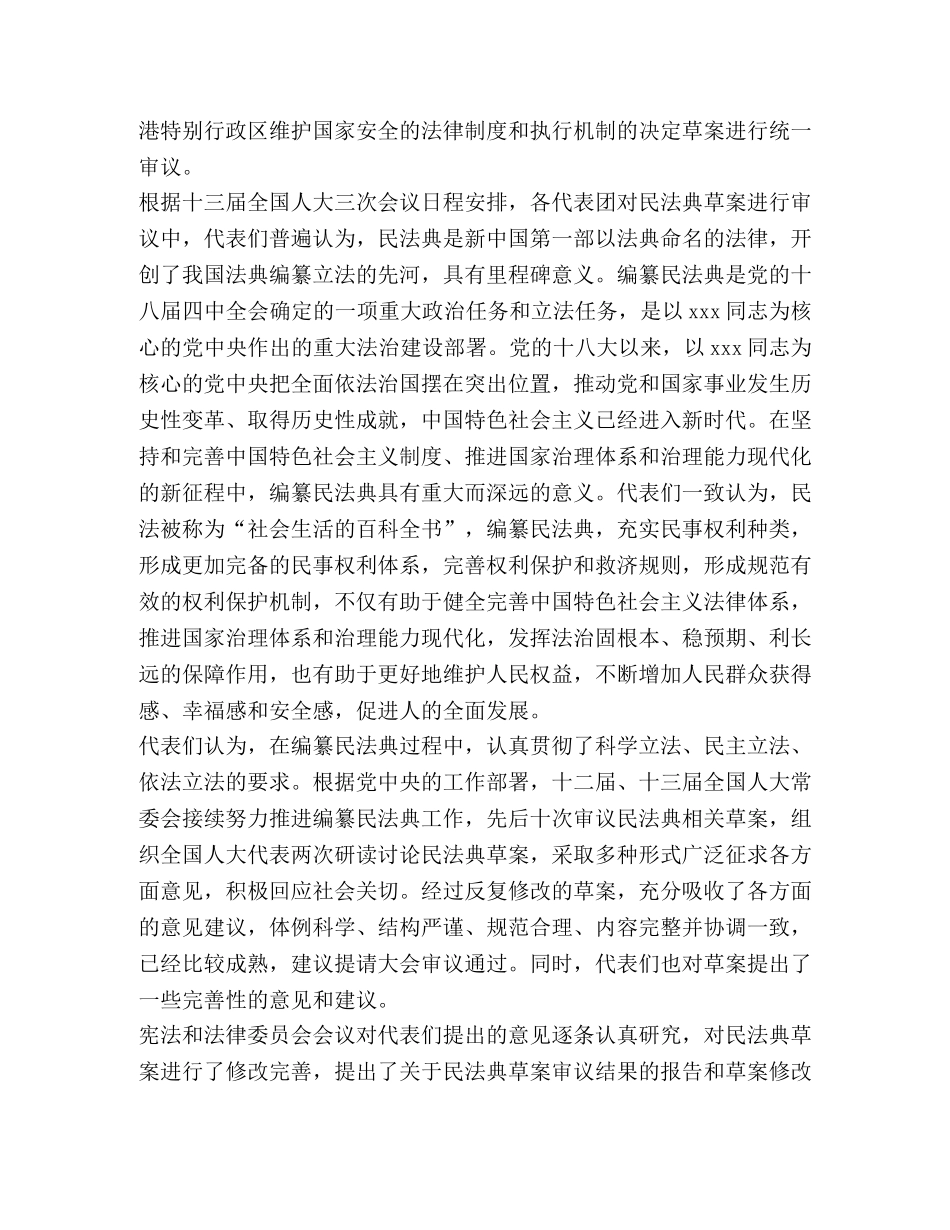 港特别行政区维护国家安全的法律制度和执行机制的决定草案进行统一审议。

根据十三届全国人大三次会议日程安排，各代表团对民法典草案进行审议中，代表们普遍认为，民法典是新中国第一部以法典命名的法律，开创了我国法典编纂立法的先河，具有里程碑意义。编纂民法典是党的十八届四中全会确定的一项重大政治任务和立法任务，是以 xxx 同志为核心的党中央作出的重大法治建设部署。党的十八大以来，以 xxx 同志为核心的党中央把全面依法治国摆在突出位置，推动党和国家事业发生历史性变革、取得历史性成就，中国特色社会主义已经进入新时代。在坚持和完善中国特色社会主义制度、推进国家治理体系和治理能力现代化的新征程中，编纂民法典具有重大而深远的意义。代表们一致认为，民法被称为“社会生活的百科全书”，编纂民法典，充实民事权利种类，形成更加完备的民事权利体系，完善权利保护和救济规则，形成规范有效的权利保护机制，不仅有助于健全完善中国特色社会主义法律体系，推进国家治理体系和治理能力现代化，发挥法治固根本、稳预期、利长远的保障作用，也有助于更好地维护人民权益，不断增加人民群众获得感、幸福感和安全感，促进人的全面发展。

代表们认为，在编纂民法典过程中，认真贯彻了科学立法、民主立法、依法立法的要求。根据党中央的工作部署，十二届、十三届全国人大常委会接续努力推进编纂民法典工作，先后十次审议民法典相关草案，组织全国人大代表两次研读讨论民法典草案，采取多种形式广泛征求各方面意见，积极回应社会关切。经过反复修改的草案，充分吸收了各方面的意见建议，体例科学、结构严谨、规范合理、内容完整并协调一致，已经比较成熟，建议提请大会审议通过。同时，代表们也对草案提出了一些完善性的意见和建议。

宪法和法律委员会会议对代表们提出的意见逐条认真研究，对民法典草案进行了修改完善，提出了关于民法典草案审议结果的报告和草案修改